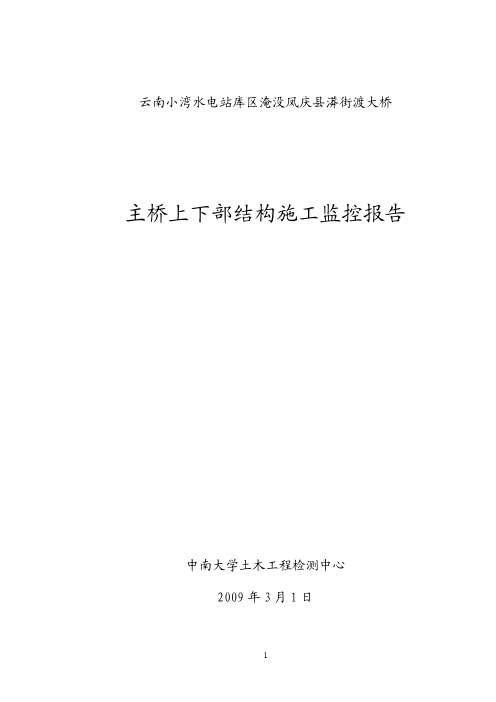 云南小湾水电站库区淹没凤庆县漭街渡大桥

主桥上下部结构施工监控报告

中南大学土木工程检测中心

2009 年 3 月 1 日

1